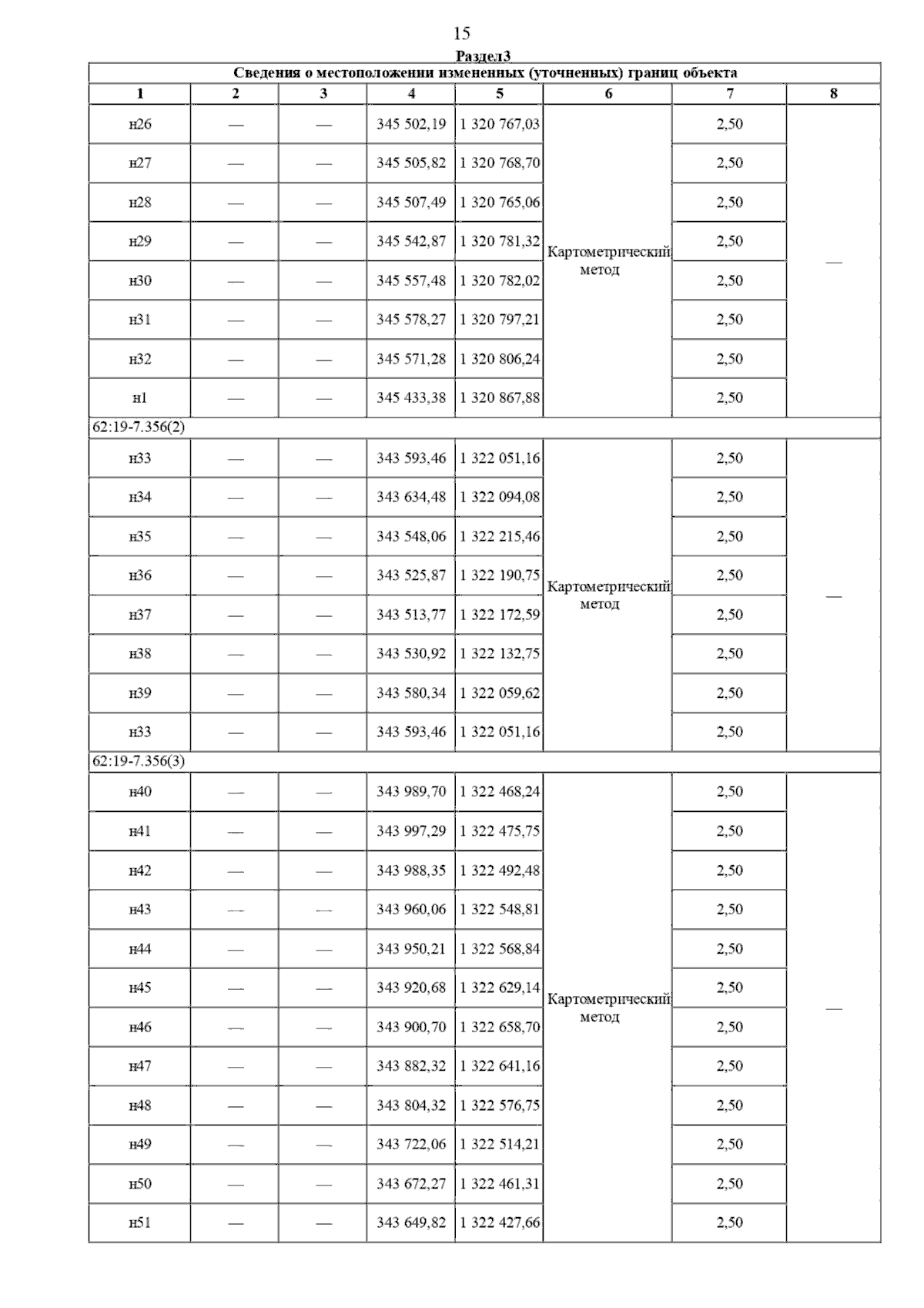 15

Раздел3

Сведения о местоположении измененных (уточненных) границ объекта

| 1 | 2 | 3 | 4 | 5 | 6 | 7 | 8 |
|---|---|---|---|---|---|---|---|
| н26 | — | — | 345 502,19 | 1 320 767,03 | Картометрический метод | 2,50 | — |
| н27 | — | — | 345 505,82 | 1 320 768,70 | | 2,50 | |
| н28 | — | — | 345 507,49 | 1 320 765,06 | | 2,50 | |
| н29 | — | — | 345 542,87 | 1 320 781,32 | | 2,50 | |
| н30 | — | — | 345 557,48 | 1 320 782,02 | | 2,50 | |
| н31 | — | — | 345 578,27 | 1 320 797,21 | | 2,50 | |
| н32 | — | — | 345 571,28 | 1 320 806,24 | | 2,50 | |
| н1 | — | — | 345 433,38 | 1 320 867,88 | | 2,50 | |
| 62:19-7.356(2) | | | | | | | |
| н33 | — | — | 343 593,46 | 1 322 051,16 | Картометрический метод | 2,50 | — |
| н34 | — | — | 343 634,48 | 1 322 094,08 | | 2,50 | |
| н35 | — | — | 343 548,06 | 1 322 215,46 | | 2,50 | |
| н36 | — | — | 343 525,87 | 1 322 190,75 | | 2,50 | |
| н37 | — | — | 343 513,77 | 1 322 172,59 | | 2,50 | |
| н38 | — | — | 343 530,92 | 1 322 132,75 | | 2,50 | |
| н39 | — | — | 343 580,34 | 1 322 059,62 | | 2,50 | |
| н33 | — | — | 343 593,46 | 1 322 051,16 | | 2,50 | |
| 62:19-7.356(3) | | | | | | | |
| н40 | — | — | 343 989,70 | 1 322 468,24 | Картометрический метод | 2,50 | — |
| н41 | — | — | 343 997,29 | 1 322 475,75 | | 2,50 | |
| н42 | — | — | 343 988,35 | 1 322 492,48 | | 2,50 | |
| н43 | — | — | 343 960,06 | 1 322 548,81 | | 2,50 | |
| н44 | — | — | 343 950,21 | 1 322 568,84 | | 2,50 | |
| н45 | — | — | 343 920,68 | 1 322 629,14 | | 2,50 | |
| н46 | — | — | 343 900,70 | 1 322 658,70 | | 2,50 | |
| н47 | — | — | 343 882,32 | 1 322 641,16 | | 2,50 | |
| н48 | — | — | 343 804,32 | 1 322 576,75 | | 2,50 | |
| н49 | — | — | 343 722,06 | 1 322 514,21 | | 2,50 | |
| н50 | — | — | 343 672,27 | 1 322 461,31 | | 2,50 | |
| н51 | — | — | 343 649,82 | 1 322 427,66 | | 2,50 | |